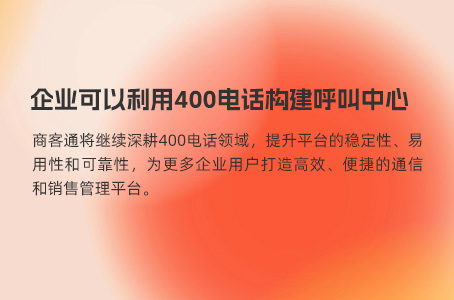 企业可以利用400电话构建呼叫中心

商客通将继续深耕400电话领域，提升平台的稳定性、易用性和可靠性，为更多企业用户打造高效、便捷的通信和销售管理平台。